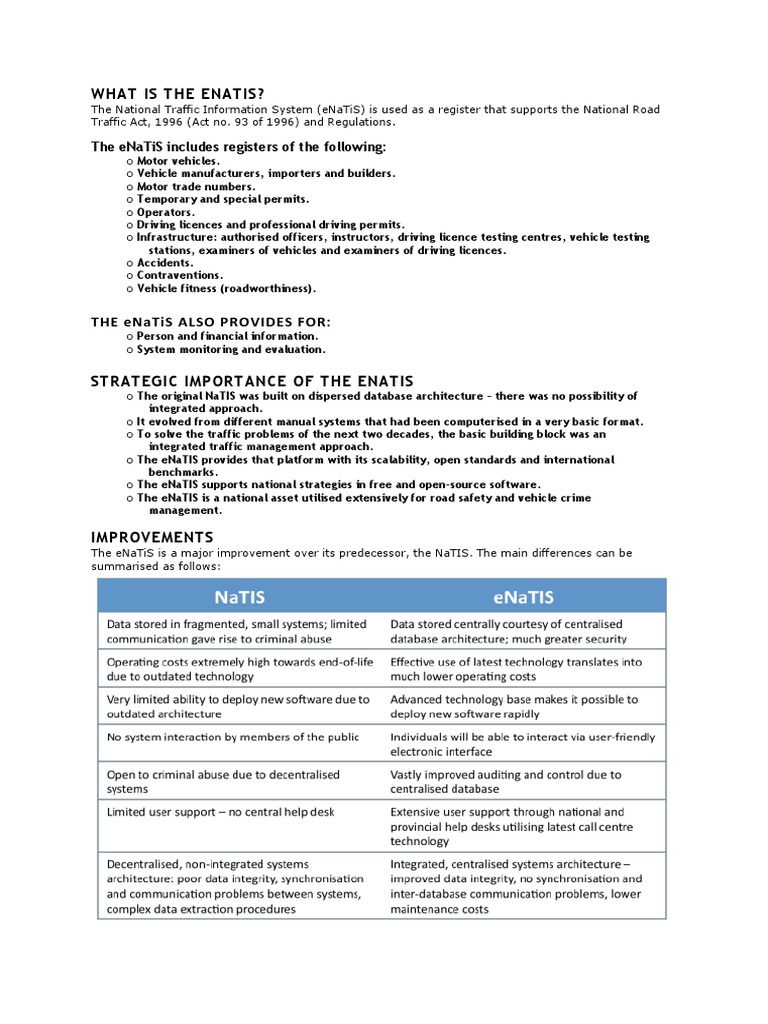 WHAT IS THE ENATIS?

The National Traffic Information System (eNaTiS) is used as a register that supports the National Road Traffic Act, 1996 (Act no. 93 of 1996) and Regulations.

The eNaTiS includes registers of the following:

o Motor vehicles.
o Vehicle manufacturers, importers and builders.
o Motor trade numbers.
o Temporary and special permits.
o Operators.
o Driving licences and professional driving permits.
o Infrastructure: authorised officers, instructors, driving licence testing centres, vehicle testing stations, examiners of vehicles and examiners of driving licences.
o Accidents.
o Contraventions.
o Vehicle fitness (roadworthiness).

THE eNaTiS ALSO PROVIDES FOR:

o Person and financial information.
o System monitoring and evaluation.

STRATEGIC IMPORTANCE OF THE ENATIS

o The original NaTIS was built on dispersed database architecture – there was no possibility of integrated approach.
o It evolved from different manual systems that had been computerised in a very basic format.
o To solve the traffic problems of the next two decades, the basic building block was an integrated traffic management approach.
o The eNaTIS provides that platform with its scalability, open standards and international benchmarks.
o The eNaTIS supports national strategies in free and open-source software.
o The eNaTIS is a national asset utilised extensively for road safety and vehicle crime management.

IMPROVEMENTS

The eNaTiS is a major improvement over its predecessor, the NaTIS. The main differences can be summarised as follows:

| NaTIS | eNaTIS |
|---|---|
| Data stored in fragmented, small systems; limited communication gave rise to criminal abuse | Data stored centrally courtesy of centralised database architecture; much greater security |
| Operating costs extremely high towards end-of-life due to outdated technology | Effective use of latest technology translates into much lower operating costs |
| Very limited ability to deploy new software due to outdated architecture | Advanced technology base makes it possible to deploy new software rapidly |
| No system interaction by members of the public | Individuals will be able to interact via user-friendly electronic interface |
| Open to criminal abuse due to decentralised systems | Vastly improved auditing and control due to centralised database |
| Limited user support – no central help desk | Extensive user support through national and provincial help desks utilising latest call centre technology |
| Decentralised, non-integrated systems architecture: poor data integrity, synchronisation and communication problems between systems, complex data extraction procedures | Integrated, centralised systems architecture – improved data integrity, no synchronisation and inter-database communication problems, lower maintenance costs |